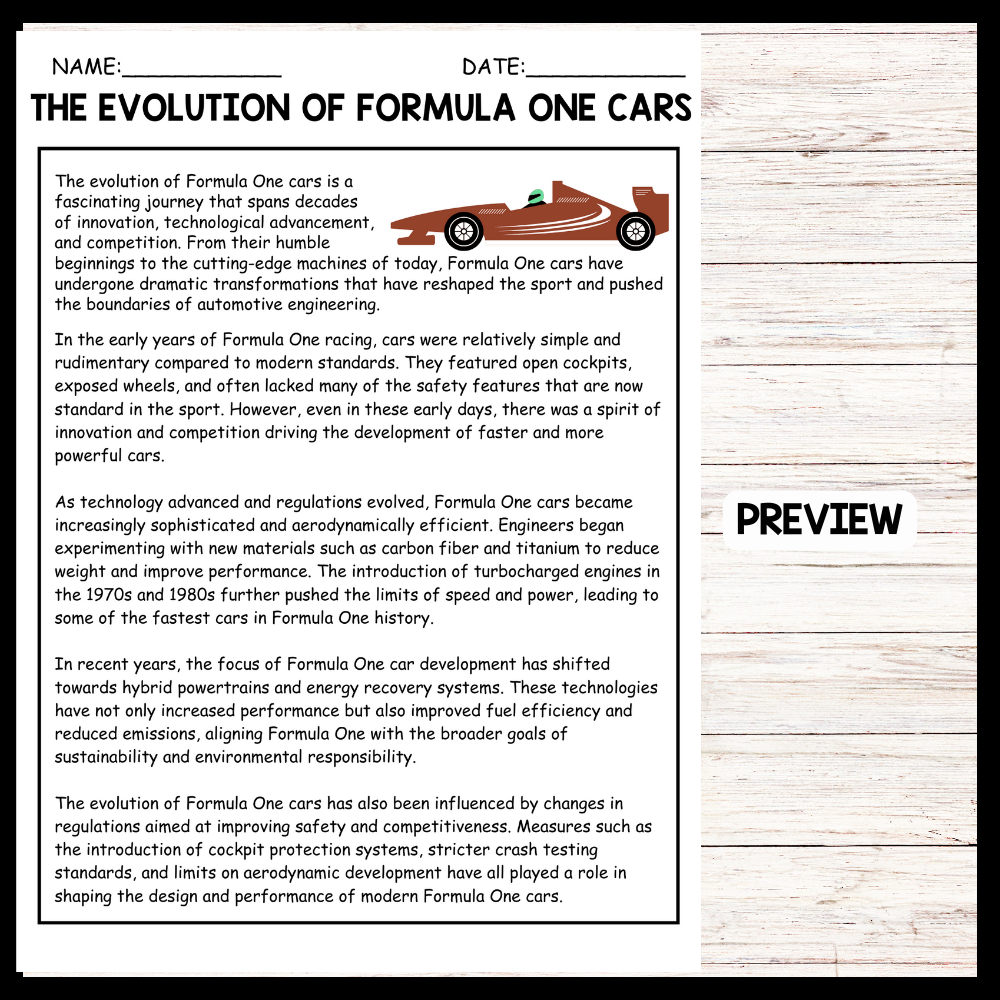 NAME:____ DATE:____

THE EVOLUTION OF FORMULA ONE CARS

The evolution of Formula One cars is a fascinating journey that spans decades of innovation, technological advancement, and competition. From their humble beginnings to the cutting-edge machines of today, Formula One cars have undergone dramatic transformations that have reshaped the sport and pushed the boundaries of automotive engineering.

In the early years of Formula One racing, cars were relatively simple and rudimentary compared to modern standards. They featured open cockpits, exposed wheels, and often lacked many of the safety features that are now standard in the sport. However, even in these early days, there was a spirit of innovation and competition driving the development of faster and more powerful cars.

As technology advanced and regulations evolved, Formula One cars became increasingly sophisticated and aerodynamically efficient. Engineers began experimenting with new materials such as carbon fiber and titanium to reduce weight and improve performance. The introduction of turbocharged engines in the 1970s and 1980s further pushed the limits of speed and power, leading to some of the fastest cars in Formula One history.

In recent years, the focus of Formula One car development has shifted towards hybrid powertrains and energy recovery systems. These technologies have not only increased performance but also improved fuel efficiency and reduced emissions, aligning Formula One with the broader goals of sustainability and environmental responsibility.

The evolution of Formula One cars has also been influenced by changes in regulations aimed at improving safety and competitiveness. Measures such as the introduction of cockpit protection systems, stricter crash testing standards, and limits on aerodynamic development have all played a role in shaping the design and performance of modern Formula One cars.

PREVIEW